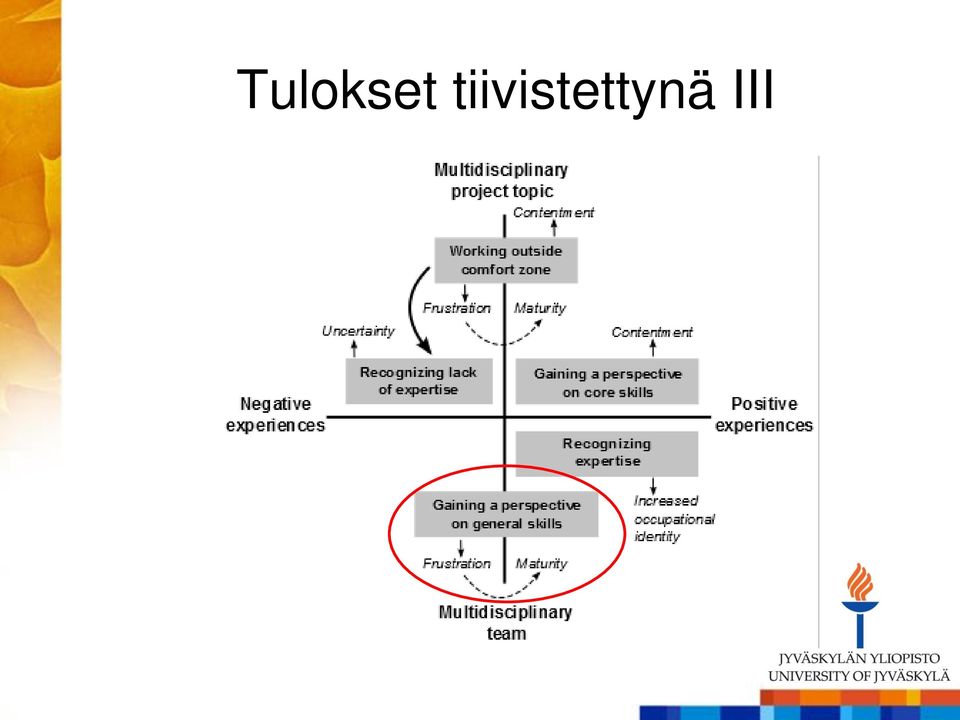 Tulokset tiivistettynä III

Multidisciplinary project topic

Contentment

Working outside comfort zone

Frustration

Maturity

Uncertainty

Recognizing lack of expertise

Contentment

Gaining a perspective on core skills

Negative experiences

Positive experiences

Recognizing expertise

Increased occupational identity

Gaining a perspective on general skills

Frustration

Maturity

Multidisciplinary team

JYVÄSKYLÄN YLIOPISTO
UNIVERSITY OF JYVÄSKYLÄ